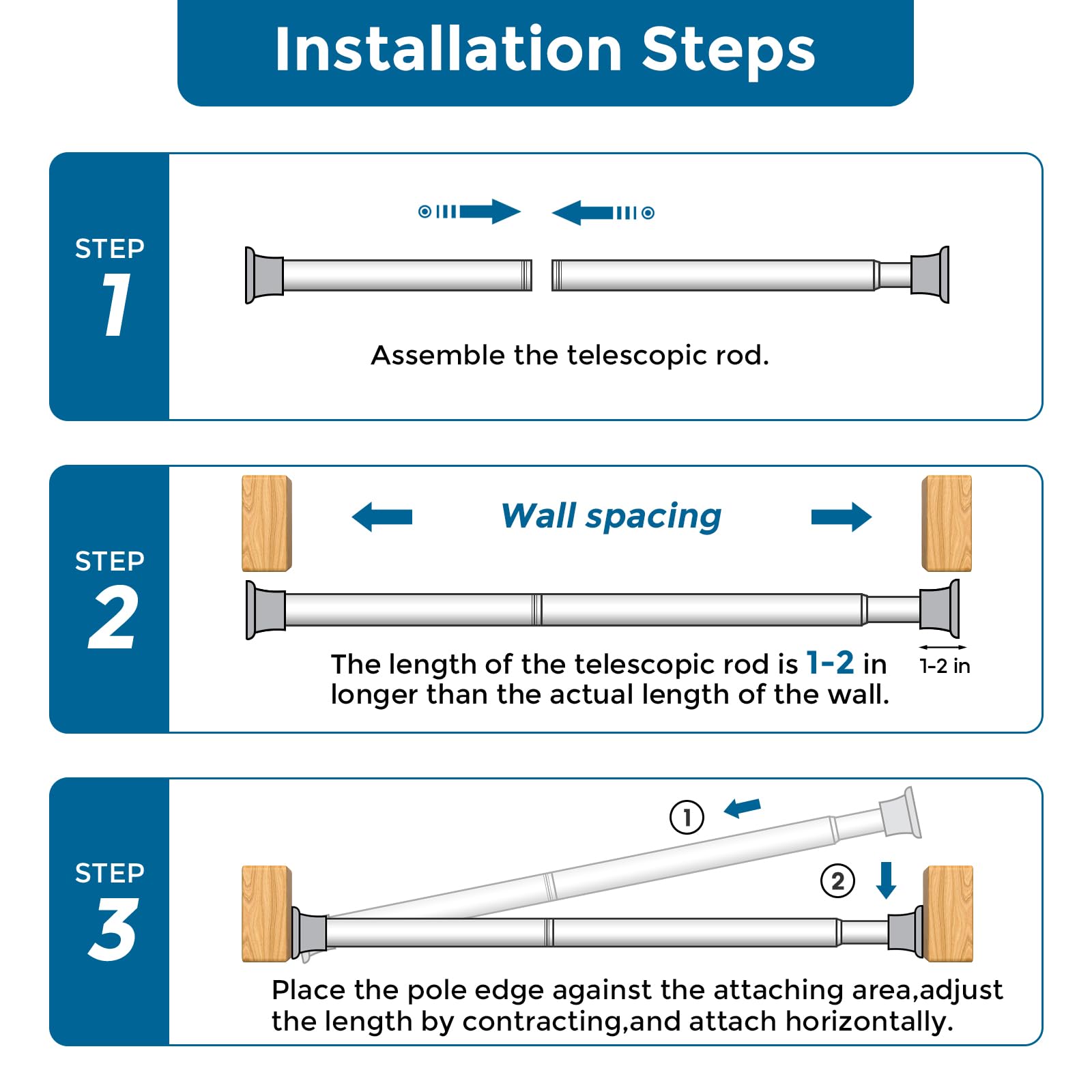 Installation Steps

STEP 1

Assemble the telescopic rod.

STEP 2

Wall spacing

The length of the telescopic rod is 1-2 in longer than the actual length of the wall.

1-2 in

STEP 3

①

②

Place the pole edge against the attaching area,adjust the length by contracting,and attach horizontally.